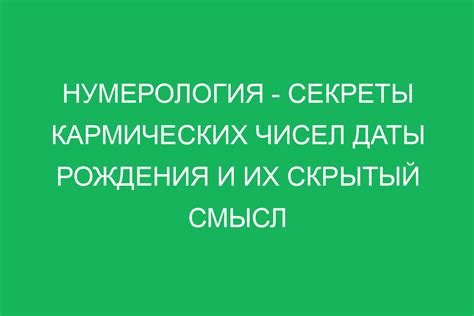 НУМЕРОЛОГИЯ - СЕКРЕТЫ КАРМИЧЕСКИХ ЧИСЕЛ ДАТЫ РОЖДЕНИЯ И ИХ СКРЫТЫЙ СМЫСЛ